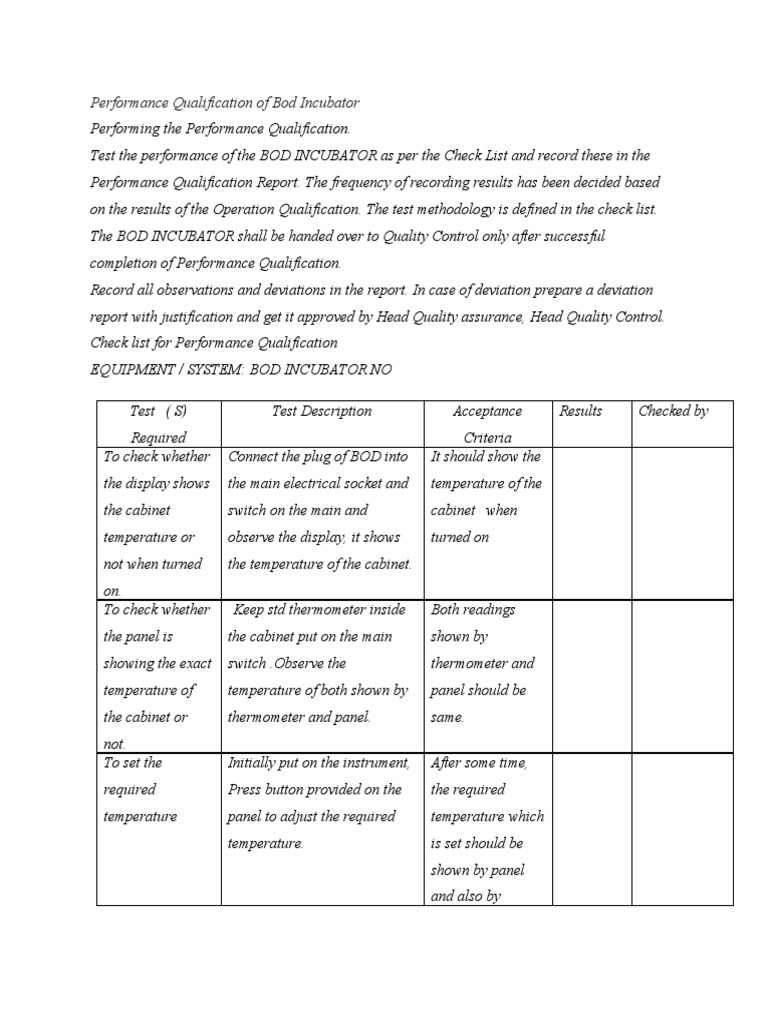 Performance Qualification of Bod Incubator
Performing the Performance Qualification.
Test the performance of the BOD INCUBATOR as per the Check List and record these in the Performance Qualification Report. The frequency of recording results has been decided based on the results of the Operation Qualification. The test methodology is defined in the check list. The BOD INCUBATOR shall be handed over to Quality Control only after successful completion of Performance Qualification.
Record all observations and deviations in the report. In case of deviation prepare a deviation report with justification and get it approved by Head Quality assurance, Head Quality Control.
Check list for Performance Qualification
EQUIPMENT / SYSTEM: BOD INCUBATOR NO

| Test ( S) Required | Test Description | Acceptance Criteria | Results | Checked by |
|---|---|---|---|---|
| To check whether the display shows the cabinet temperature or not when turned on. | Connect the plug of BOD into the main electrical socket and switch on the main and observe the display, it shows the temperature of the cabinet. | It should show the temperature of the cabinet when turned on | | |
| To check whether the panel is showing the exact temperature of the cabinet or not. | Keep std thermometer inside the cabinet put on the main switch . Observe the temperature of both shown by thermometer and panel. | Both readings shown by thermometer and panel should be same. | | |
| To set the required temperature | Initially put on the instrument, Press button provided on the panel to adjust the required temperature. | After some time, the required temperature which is set should be shown by panel and also by | | |